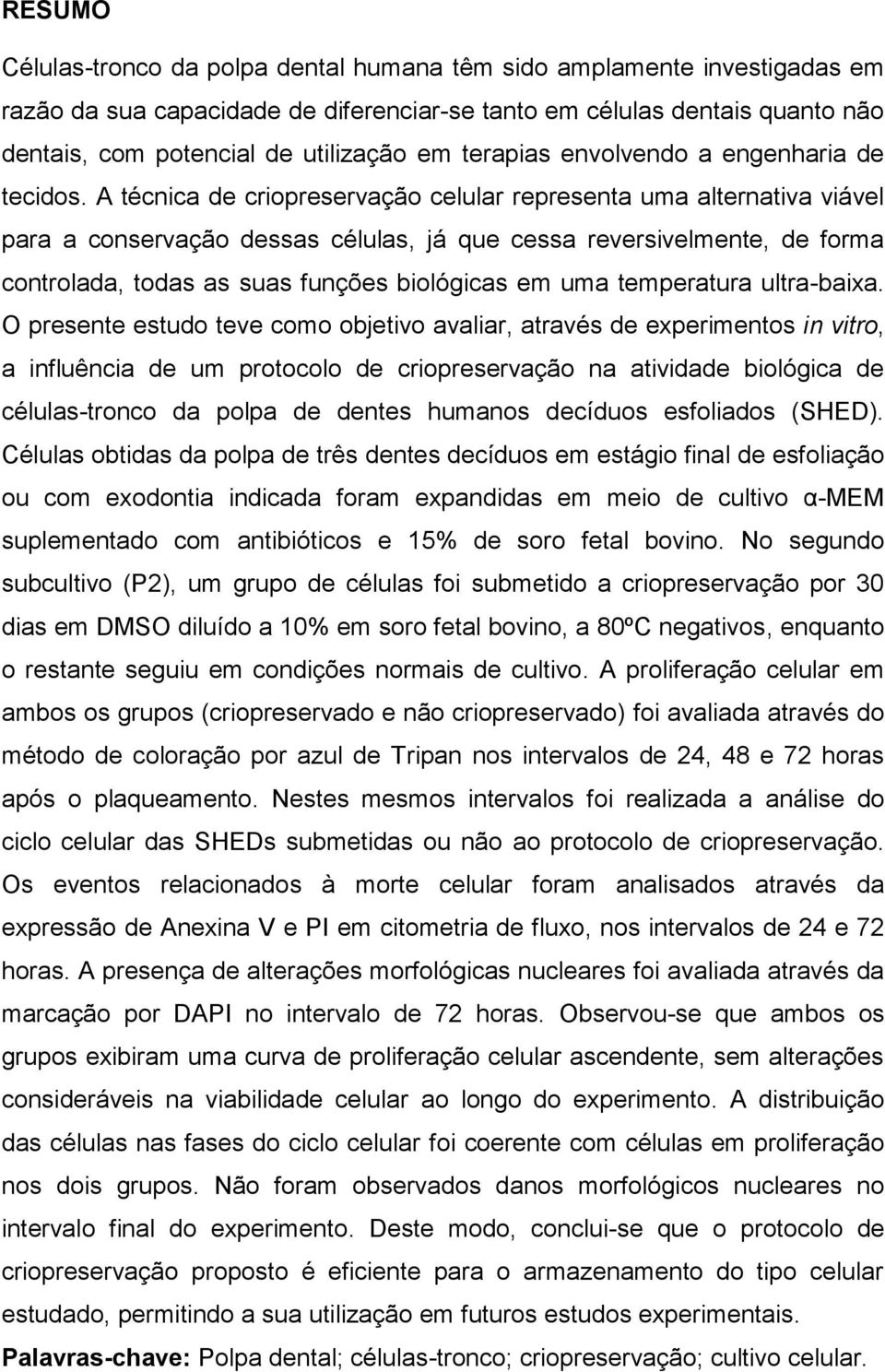 RESUMO

Células-tronco da polpa dental humana têm sido amplamente investigadas em razão da sua capacidade de diferenciar-se tanto em células dentais quanto não dentais, com potencial de utilização em terapias envolvendo a engenharia de tecidos. A técnica de criopreservação celular representa uma alternativa viável para a conservação dessas células, já que cessa reversivelmente, de forma controlada, todas as suas funções biológicas em uma temperatura ultra-baixa. O presente estudo teve como objetivo avaliar, através de experimentos in vitro, a influência de um protocolo de criopreservação na atividade biológica de células-tronco da polpa de dentes humanos decíduos esfoliados (SHED). Células obtidas da polpa de três dentes decíduos em estágio final de esfoliação ou com exodontia indicada foram expandidas em meio de cultivo α-MEM suplementado com antibióticos e 15% de soro fetal bovino. No segundo subcultivo (P2), um grupo de células foi submetido a criopreservação por 30 dias em DMSO diluído a 10% em soro fetal bovino, a 80ºC negativos, enquanto o restante seguiu em condições normais de cultivo. A proliferação celular em ambos os grupos (criopreservado e não criopreservado) foi avaliada através do método de coloração por azul de Tripan nos intervalos de 24, 48 e 72 horas após o plaqueamento. Nestes mesmos intervalos foi realizada a análise do ciclo celular das SHEDs submetidas ou não ao protocolo de criopreservação. Os eventos relacionados à morte celular foram analisados através da expressão de Anexina V e PI em citometria de fluxo, nos intervalos de 24 e 72 horas. A presença de alterações morfológicas nucleares foi avaliada através da marcação por DAPI no intervalo de 72 horas. Observou-se que ambos os grupos exibiram uma curva de proliferação celular ascendente, sem alterações consideráveis na viabilidade celular ao longo do experimento. A distribuição das células nas fases do ciclo celular foi coerente com células em proliferação nos dois grupos. Não foram observados danos morfológicos nucleares no intervalo final do experimento. Deste modo, conclui-se que o protocolo de criopreservação proposto é eficiente para o armazenamento do tipo celular estudado, permitindo a sua utilização em futuros estudos experimentais.

Palavras-chave: Polpa dental; células-tronco; criopreservação; cultivo celular.